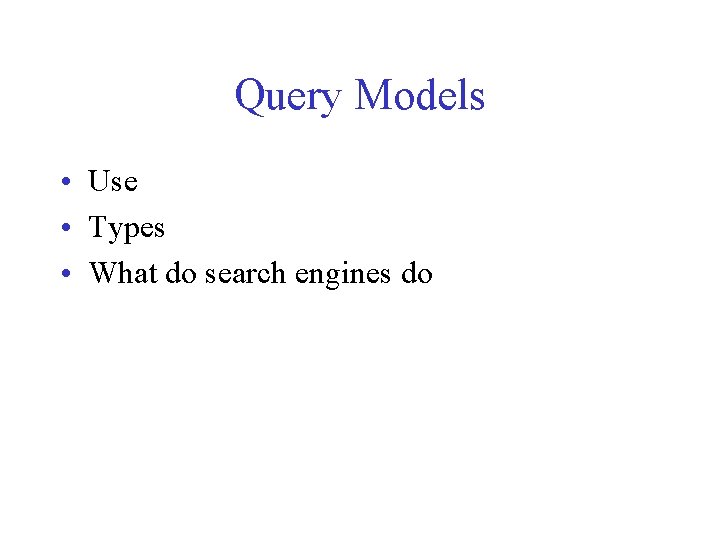 Query Models

• Use
• Types
• What do search engines do